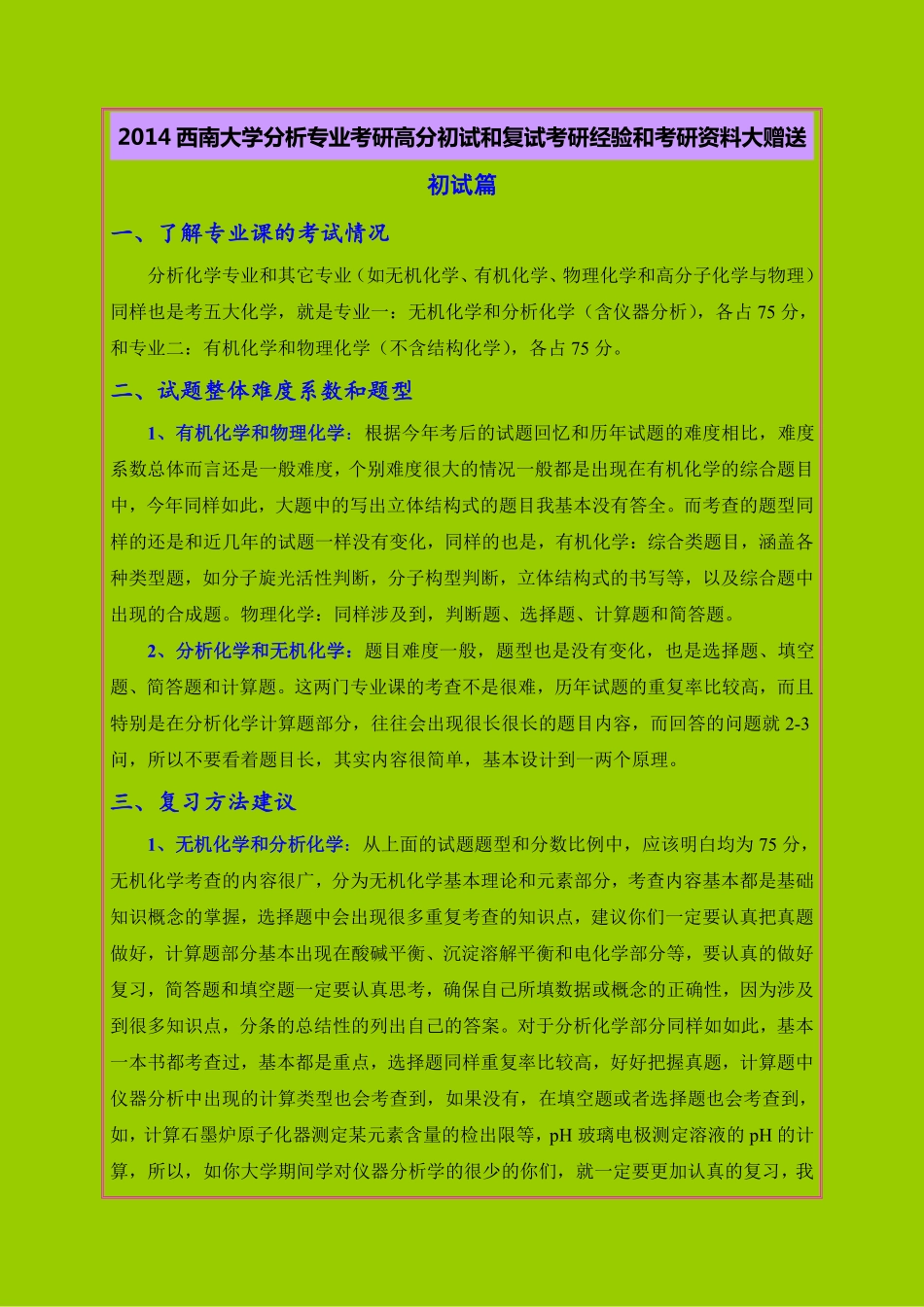 2014 西南大学分析专业考研高分初试和复试考研经验和考研资料大赠送

初试篇

一、了解专业课的考试情况

分析化学专业和其它专业（如无机化学、有机化学、物理化学和高分子化学与物理）同样也是考五大化学，就是专业一：无机化学和分析化学（含仪器分析），各占 75 分，和专业二：有机化学和物理化学（不含结构化学），各占 75 分。

二、试题整体难度系数和题型

1、有机化学和物理化学：根据今年考后的试题回忆和历年试题的难度相比，难度系数总体而言还是一般难度，个别难度很大的情况一般都是出现在有机化学的综合题目中，今年同样如此，大题中的写出立体结构式的题目我基本没有答全。而考查的题型同样的还是和近几年的试题一样没有变化，同样的也是，有机化学：综合类题目，涵盖各种类型题，如分子旋光活性判断，分子构型判断，立体结构式的书写等，以及综合题中出现的合成题。物理化学：同样涉及到，判断题、选择题、计算题和简答题。

2、分析化学和无机化学：题目难度一般，题型也是没有变化，也是选择题、填空题、简答题和计算题。这两门专业课的考查不是很难，历年试题的重复率比较高，而且特别是在分析化学计算题部分，往往会出现很长很长的题目内容，而回答的问题就 2-3 问，所以不要看着题目长，其实内容很简单，基本设计到一两个原理。

三、复习方法建议

1、无机化学和分析化学：从上面的试题题型和分数比例中，应该明白均为 75 分，无机化学考查的内容很广，分为无机化学基本理论和元素部分，考查内容基本都是基础知识概念的掌握，选择题中会出现很多重复考查的知识点，建议你们一定要认真把真题做好，计算题部分基本出现在酸碱平衡、沉淀溶解平衡和电化学部分等，要认真的做好复习，简答题和填空题一定要认真思考，确保自己所填数据或概念的正确性，因为涉及到很多知识点，分条的总结性的列出自己的答案。对于分析化学部分同样如此，基本一本书都考查过，基本都是重点，选择题同样重复率比较高，好好把握真题，计算题中仪器分析中出现的计算类型也会考查到，如果没有，在填空题或者选择题也会考查到，如，计算石墨炉原子化器测定某元素含量的检出限等，pH 玻璃电极测定溶液的 pH 的计算，所以，如你大学期间学对仪器分析学的很少的你们，就一定要更加认真的复习，我